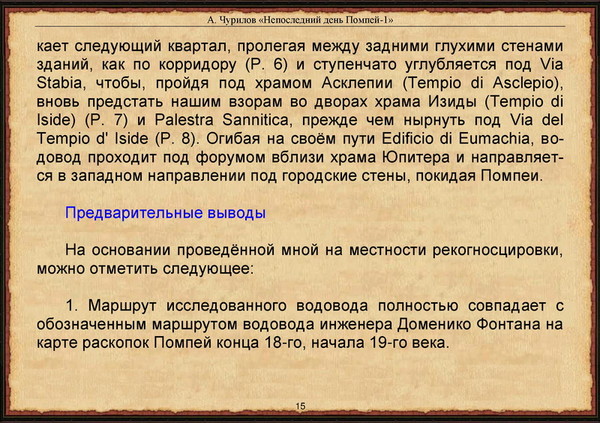 А. Чурилов «Непоследний день Помпей-1»

кает следующий квартал, пролегая между задними глухими стенами зданий, как по корридору (Р. 6) и ступенчато углубляется под Via Stabia, чтобы, пройдя под храмом Асклепии (Tempio di Asclepio), вновь предстать нашим взорам во дворах храма Изиды (Tempio di Iside) (Р. 7) и Palestra Sannitica, прежде чем нырнуть под Via del Tempio d' Iside (Р. 8). Огибая на своём пути Edificio di Eumachia, водовод проходит под форумом вблизи храма Юпитера и направляется в западном направлении под городские стены, покидая Помпеи.

Предварительные выводы

На основании проведённой мной на местности рекогносцировки, можно отметить следующее:

1. Маршрут исследованного водовода полностью совпадает с обозначенным маршрутом водовода инженера Доменико Фонтана на карте раскопок Помпей конца 18-го, начала 19-го века.

15